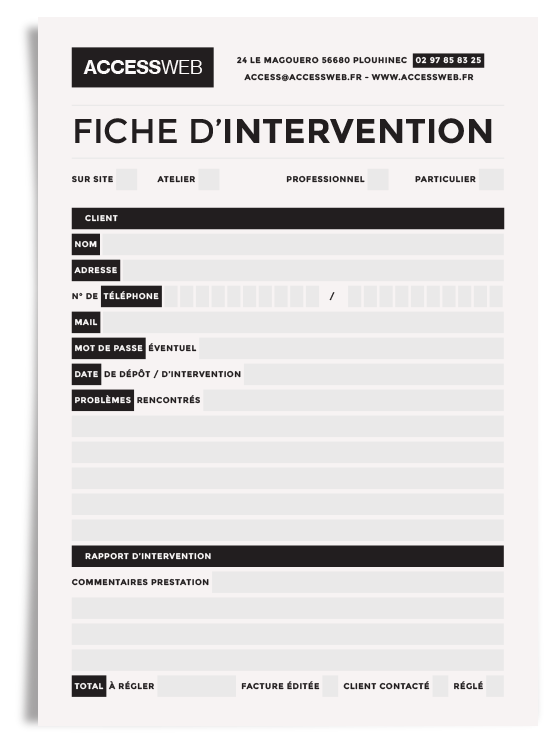 ACCESSWEB

24 LE MAGOUERO 56680 PLOUHINEC 02 97 85 83 25
ACCESS@ACCESSWEB.FR - WWW.ACCESSWEB.FR

FICHE D'INTERVENTION

SUR SITE ATELIER PROFESSIONNEL PARTICULIER

CLIENT

NOM

ADRESSE

N° DE TÉLÉPHONE /

MAIL

MOT DE PASSE ÉVENTUEL

DATE DE DÉPÔT / D'INTERVENTION

PROBLÈMES RENCONTRÉS

RAPPORT D'INTERVENTION

COMMENTAIRES PRESTATION

TOTAL À RÉGLER FACTURE ÉDITÉE CLIENT CONTACTÉ RÉGLÉ